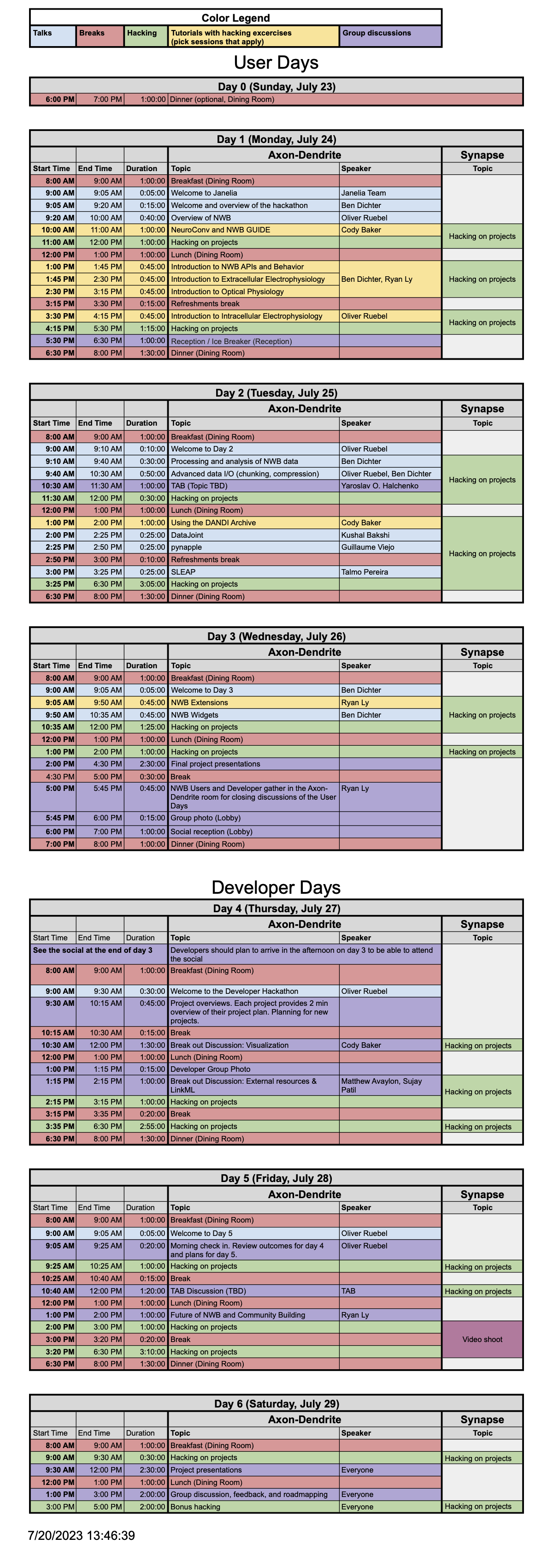 Color Legend

| Talks | Breaks | Hacking | Tutorials with hacking excercises (pick sessions that apply) | Group discussions |
|---|---|---|---|---|

User Days

Day 0 (Sunday, July 23)

| 6:00 PM | 7:00 PM | 1:00:00 | Dinner (optional, Dining Room) |
|---|---|---|---|

Day 1 (Monday, July 24)

| | | | Axon-Dendrite | | Synapse |
|---|---|---|---|---|---|
| Start Time | End Time | Duration | Topic | Speaker | Topic |
| 8:00 AM | 9:00 AM | 1:00:00 | Breakfast (Dining Room) | | |
| 9:00 AM | 9:05 AM | 0:05:00 | Welcome to Janelia | Janelia Team | |
| 9:05 AM | 9:20 AM | 0:15:00 | Welcome and overview of the hackathon | Ben Dichter | |
| 9:20 AM | 10:00 AM | 0:40:00 | Overview of NWB | Oliver Ruebel | |
| 10:00 AM | 11:00 AM | 1:00:00 | NeuroConv and NWB GUIDE | Cody Baker | Hacking on projects |
| 11:00 AM | 12:00 PM | 1:00:00 | Hacking on projects | | |
| 12:00 PM | 1:00 PM | 1:00:00 | Lunch (Dining Room) | | |
| 1:00 PM | 1:45 PM | 0:45:00 | Introduction to NWB APIs and Behavior | Ben Dichter, Ryan Ly | Hacking on projects |
| 1:45 PM | 2:30 PM | 0:45:00 | Introduction to Extracellular Electrophysiology | | |
| 2:30 PM | 3:15 PM | 0:45:00 | Introduction to Optical Physiology | | |
| 3:15 PM | 3:30 PM | 0:15:00 | Refreshments break | | |
| 3:30 PM | 4:15 PM | 0:45:00 | Introduction to Intracellular Electrophysiology | Oliver Ruebel | Hacking on projects |
| 4:15 PM | 5:30 PM | 1:15:00 | Hacking on projects | | |
| 5:30 PM | 6:30 PM | 1:00:00 | Reception / Ice Breaker (Reception) | | |
| 6:30 PM | 8:00 PM | 1:30:00 | Dinner (Dining Room) | | |

Day 2 (Tuesday, July 25)

| | | | Axon-Dendrite | | Synapse |
|---|---|---|---|---|---|
| Start Time | End Time | Duration | Topic | Speaker | Topic |
| 8:00 AM | 9:00 AM | 1:00:00 | Breakfast (Dining Room) | | |
| 9:00 AM | 9:10 AM | 0:10:00 | Welcome to Day 2 | Oliver Ruebel | |
| 9:10 AM | 9:40 AM | 0:30:00 | Processing and analysis of NWB data | Ben Dichter | Hacking on projects |
| 9:40 AM | 10:30 AM | 0:50:00 | Advanced data I/O (chunking, compression) | Oliver Ruebel, Ben Dichter | |
| 10:30 AM | 11:30 AM | 1:00:00 | TAB (Topic TBD) | Yaroslav O. Halchenko | |
| 11:30 AM | 12:00 PM | 0:30:00 | Hacking on projects | | |
| 12:00 PM | 1:00 PM | 1:00:00 | Lunch (Dining Room) | | |
| 1:00 PM | 2:00 PM | 1:00:00 | Using the DANDI Archive | Cody Baker | Hacking on projects |
| 2:00 PM | 2:25 PM | 0:25:00 | DataJoint | Kushal Bakshi | |
| 2:25 PM | 2:50 PM | 0:25:00 | pynapple | Guillaume Viejo | |
| 2:50 PM | 3:00 PM | 0:10:00 | Refreshments break | | |
| 3:00 PM | 3:25 PM | 0:25:00 | SLEAP | Talmo Pereira | |
| 3:25 PM | 6:30 PM | 3:05:00 | Hacking on projects | | |
| 6:30 PM | 8:00 PM | 1:30:00 | Dinner (Dining Room) | | |

Day 3 (Wednesday, July 26)

| | | | Axon-Dendrite | | Synapse |
|---|---|---|---|---|---|
| Start Time | End Time | Duration | Topic | Speaker | Topic |
| 8:00 AM | 9:00 AM | 1:00:00 | Breakfast (Dining Room) | | |
| 9:00 AM | 9:05 AM | 0:05:00 | Welcome to Day 3 | Ben Dichter | |
| 9:05 AM | 9:50 AM | 0:45:00 | NWB Extensions | Ryan Ly | Hacking on projects |
| 9:50 AM | 10:35 AM | 0:45:00 | NWB Widgets | Ben Dichter | |
| 10:35 AM | 12:00 PM | 1:25:00 | Hacking on projects | | |
| 12:00 PM | 1:00 PM | 1:00:00 | Lunch (Dining Room) | | |
| 1:00 PM | 2:00 PM | 1:00:00 | Hacking on projects | | Hacking on projects |
| 2:00 PM | 4:30 PM | 2:30:00 | Final project presentations | | |
| 4:30 PM | 5:00 PM | 0:30:00 | Break | | |
| 5:00 PM | 5:45 PM | 0:45:00 | NWB Users and Developer gather in the Axon-Dendrite room for closing discussions of the User Days | Ryan Ly | |
| 5:45 PM | 6:00 PM | 0:15:00 | Group photo (Lobby) | | |
| 6:00 PM | 7:00 PM | 1:00:00 | Social reception (Lobby) | | |
| 7:00 PM | 8:00 PM | 1:00:00 | Dinner (Dining Room) | | |

Developer Days

Day 4 (Thursday, July 27)

| | | | Axon-Dendrite | | Synapse |
|---|---|---|---|---|---|
| Start Time | End Time | Duration | Topic | Speaker | Topic |
| See the social at the end of day 3 | | | Developers should plan to arrive in the afternoon on day 3 to be able to attend the social | | |
| 8:00 AM | 9:00 AM | 1:00:00 | Breakfast (Dining Room) | | |
| 9:00 AM | 9:30 AM | 0:30:00 | Welcome to the Developer Hackathon | Oliver Ruebel | |
| 9:30 AM | 10:15 AM | 0:45:00 | Project overviews. Each project provides 2 min overview of their project plan. Planning for new projects. | | |
| 10:15 AM | 10:30 AM | 0:15:00 | Break | | |
| 10:30 AM | 12:00 PM | 1:30:00 | Break out Discussion: Visualization | Cody Baker | Hacking on projects |
| 12:00 PM | 1:00 PM | 1:00:00 | Lunch (Dining Room) | | |
| 1:00 PM | 1:15 PM | 0:15:00 | Developer Group Photo | | |
| 1:15 PM | 2:15 PM | 1:00:00 | Break out Discussion: External resources & LinkML | Matthew Avaylon, Sujay Patil | Hacking on projects |
| 2:15 PM | 3:15 PM | 1:00:00 | Hacking on projects | | |
| 3:15 PM | 3:35 PM | 0:20:00 | Break | | |
| 3:35 PM | 6:30 PM | 2:55:00 | Hacking on projects | | Hacking on projects |
| 6:30 PM | 8:00 PM | 1:30:00 | Dinner (Dining Room) | | |

Day 5 (Friday, July 28)

| | | | Axon-Dendrite | | Synapse |
|---|---|---|---|---|---|
| Start Time | End Time | Duration | Topic | Speaker | Topic |
| 8:00 AM | 9:00 AM | 1:00:00 | Breakfast (Dining Room) | | |
| 9:00 AM | 9:05 AM | 0:05:00 | Welcome to Day 5 | Oliver Ruebel | |
| 9:05 AM | 9:25 AM | 0:20:00 | Morning check in. Review outcomes for day 4 and plans for day 5. | Oliver Ruebel | |
| 9:25 AM | 10:25 AM | 1:00:00 | Hacking on projects | | Hacking on projects |
| 10:25 AM | 10:40 AM | 0:15:00 | Break | | |
| 10:40 AM | 12:00 PM | 1:20:00 | TAB Discussion (TBD) | TAB | Hacking on projects |
| 12:00 PM | 1:00 PM | 1:00:00 | Lunch (Dining Room) | | |
| 1:00 PM | 2:00 PM | 1:00:00 | Future of NWB and Community Building | Ryan Ly | |
| 2:00 PM | 3:00 PM | 1:00:00 | Hacking on projects | | Video shoot |
| 3:00 PM | 3:20 PM | 0:20:00 | Break | | |
| 3:20 PM | 6:30 PM | 3:10:00 | Hacking on projects | | |
| 6:30 PM | 8:00 PM | 1:30:00 | Dinner (Dining Room) | | |

Day 6 (Saturday, July 29)

| | | | Axon-Dendrite | | Synapse |
|---|---|---|---|---|---|
| Start Time | End Time | Duration | Topic | Speaker | Topic |
| 8:00 AM | 9:00 AM | 1:00:00 | Breakfast (Dining Room) | | |
| 9:00 AM | 9:30 AM | 0:30:00 | Hacking on projects | | Hacking on projects |
| 9:30 AM | 12:00 PM | 2:30:00 | Project presentations | Everyone | |
| 12:00 PM | 1:00 PM | 1:00:00 | Lunch (Dining Room) | | |
| 1:00 PM | 3:00 PM | 2:00:00 | Group discussion, feedback, and roadmapping | Everyone | |
| 3:00 PM | 5:00 PM | 2:00:00 | Bonus hacking | Everyone | Hacking on projects |

7/20/2023 13:46:39